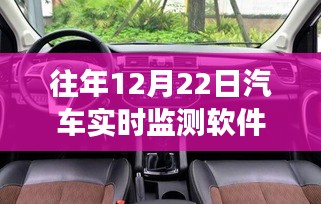 往年12月22日汽车实时监测软件